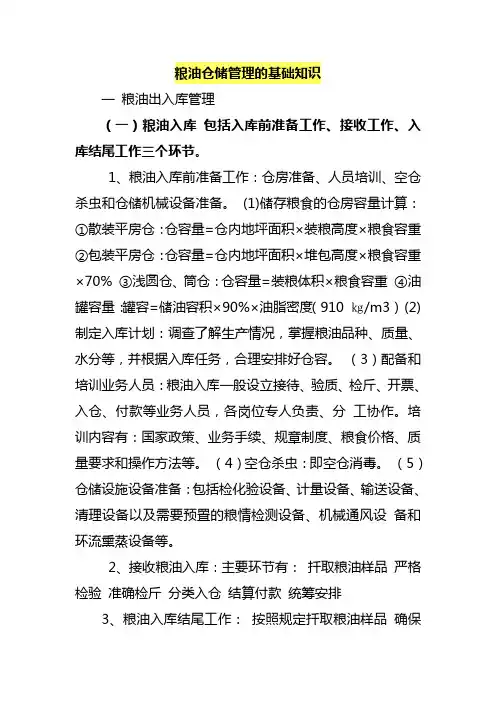 粮油仓储管理的基础知识

一 粮油出入库管理

（一）粮油入库 包括入库前准备工作、接收工作、入库结尾工作三个环节。

1、粮油入库前准备工作：仓房准备、人员培训、空仓杀虫和仓储机械设备准备。 (1)储存粮食的仓房容量计算：①散装平房仓：仓容量=仓内地坪面积×装粮高度×粮食容重 ②包装平房仓：仓容量=仓内地坪面积×堆包高度×粮食容重×70% ③浅圆仓、筒仓：仓容量=装粮体积×粮食容重 ④油罐容量 :罐容=储油容积×90%×油脂密度( 910 kg/m3 ) (2)制定入库计划：调查了解生产情况，掌握粮油品种、质量、水分等，并根据入库任务，合理安排好仓容。 （3）配备和培训业务人员：粮油入库一般设立接待、验质、检斤、开票、入仓、付款等业务人员，各岗位专人负责、分 工协作。培训内容有：国家政策、业务手续、规章制度、粮食价格、质量要求和操作方法等。 （4）空仓杀虫：即空仓消毒。 （5）仓储设施设备准备：包括检化验设备、计量设备、输送设备、清理设备以及需要预置的粮情检测设备、机械通风设 备和环流熏蒸设备等。

2、接收粮油入库：主要环节有： 扦取粮油样品 严格检验 准确检斤 分类入仓 结算付款 统筹安排

3、粮油入库结尾工作： 按照规定扦取粮油样品 确保